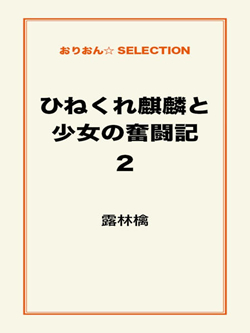 おりおん☆ SELECTION

ひねくれ麒麟と少女の奮闘記 2

露林檎